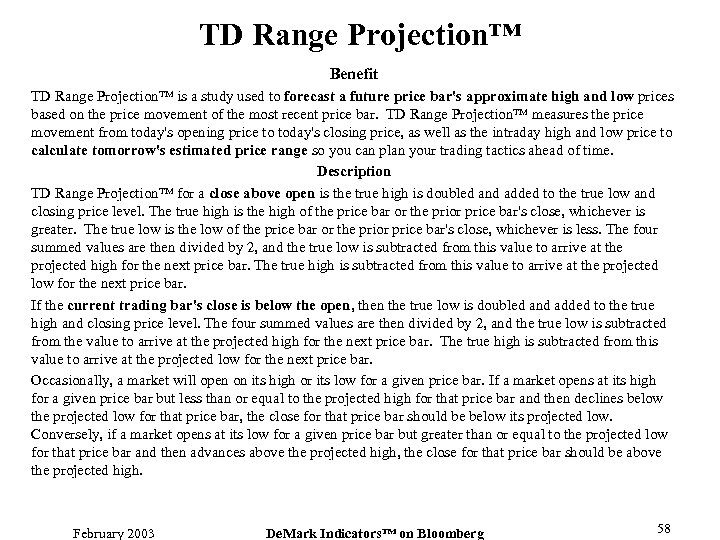 TD Range Projection™

Benefit

TD Range Projection™ is a study used to forecast a future price bar's approximate high and low prices based on the price movement of the most recent price bar. TD Range Projection™ measures the price movement from today's opening price to today's closing price, as well as the intraday high and low price to calculate tomorrow's estimated price range so you can plan your trading tactics ahead of time.

Description

TD Range Projection™ for a close above open is the true high is doubled and added to the true low and closing price level. The true high is the high of the price bar or the prior price bar's close, whichever is greater. The true low is the low of the price bar or the prior price bar's close, whichever is less. The four summed values are then divided by 2, and the true low is subtracted from this value to arrive at the projected high for the next price bar. The true high is subtracted from this value to arrive at the projected low for the next price bar.

If the current trading bar's close is below the open, then the true low is doubled and added to the true high and closing price level. The four summed values are then divided by 2, and the true low is subtracted from the value to arrive at the projected high for the next price bar. The true high is subtracted from this value to arrive at the projected low for the next price bar.

Occasionally, a market will open on its high or its low for a given price bar. If a market opens at its high for a given price bar but less than or equal to the projected high for that price bar and then declines below the projected low for that price bar, the close for that price bar should be below its projected low. Conversely, if a market opens at its low for a given price bar but greater than or equal to the projected low for that price bar and then advances above the projected high, the close for that price bar should be above the projected high.

February 2003 DeMark Indicators™ on Bloomberg 58